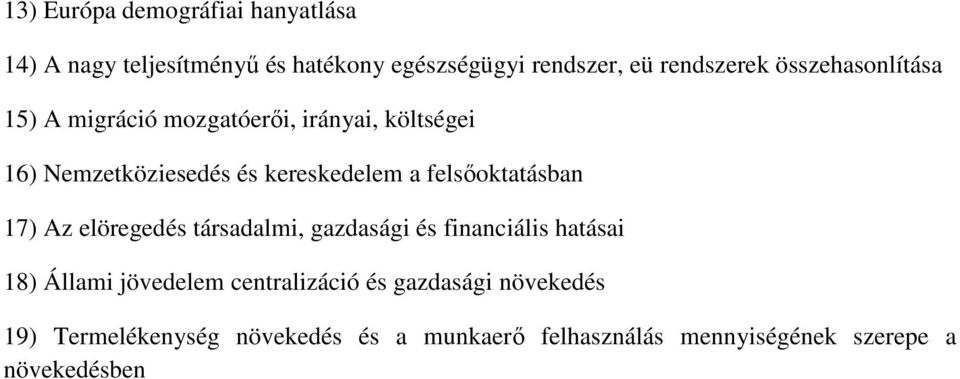 13) Európa demográfiai hanyatlása

14) A nagy teljesítményű és hatékony egészségügyi rendszer, eü rendszerek összehasonlítása

15) A migráció mozgatóerői, irányai, költségei

16) Nemzetköziesedés és kereskedelem a felsőoktatásban

17) Az elöregedés társadalmi, gazdasági és financiális hatásai

18) Állami jövedelem centralizáció és gazdasági növekedés

19) Termelékenység növekedés és a munkaerő felhasználás mennyiségének szerepe a növekedésben